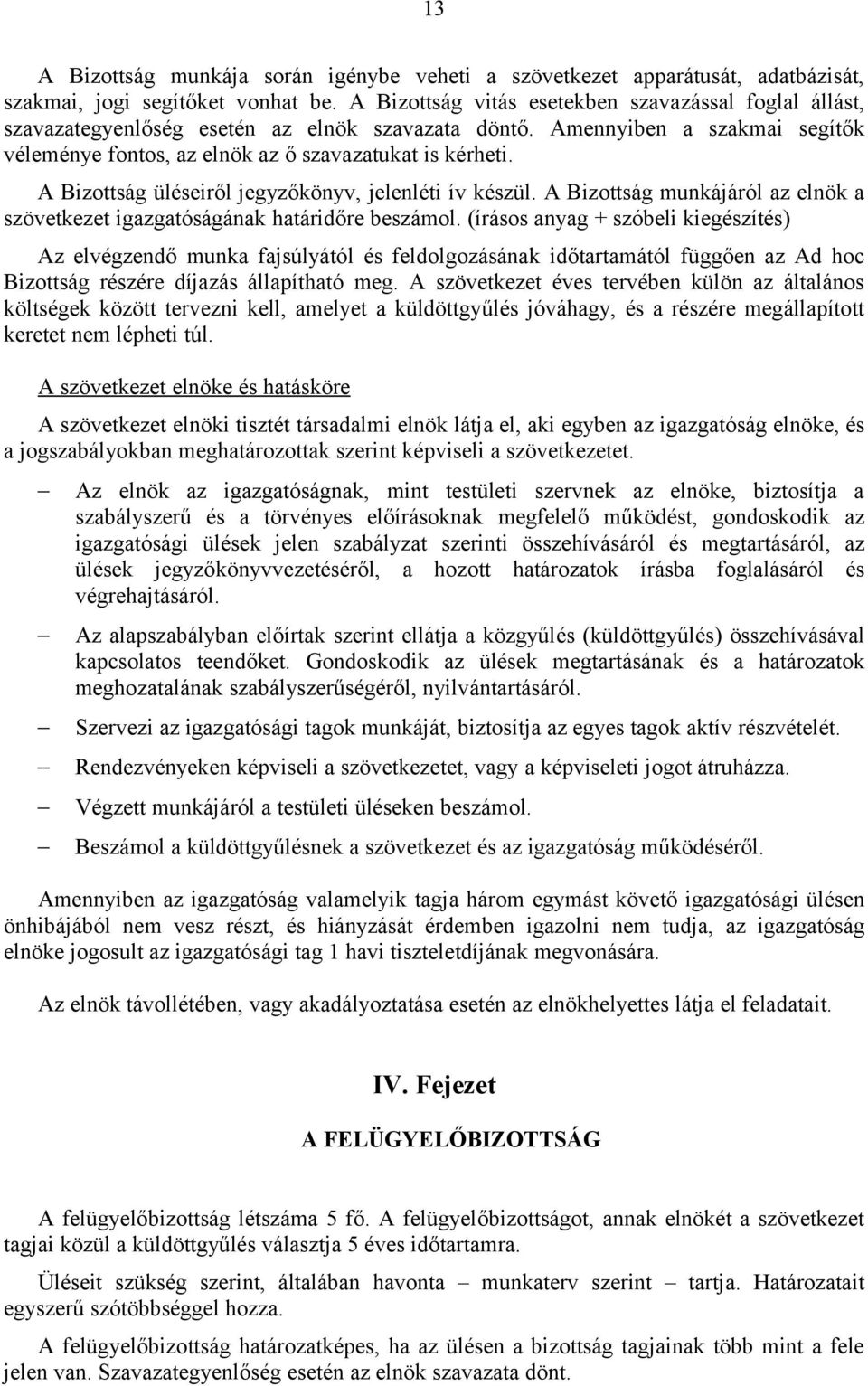 13

A Bizottság munkája során igénybe veheti a szövetkezet apparátusát, adatbázisát, szakmai, jogi segítőket vonhat be. A Bizottság vitás esetekben szavazással foglal állást, szavazategyenlőség esetén az elnök szavazata döntő. Amennyiben a szakmai segítők véleménye fontos, az elnök az ő szavazatukat is kérheti.

A Bizottság üléseiről jegyzőkönyv, jelenléti ív készül. A Bizottság munkájáról az elnök a szövetkezet igazgatóságának határidőre beszámol. (írásos anyag + szóbeli kiegészítés)

Az elvégzendő munka fajsúlyától és feldolgozásának időtartamától függően az Ad hoc Bizottság részére díjazás állapítható meg. A szövetkezet éves tervében külön az általános költségek között tervezni kell, amelyet a küldöttgyűlés jóváhagy, és a részére megállapított keretet nem lépheti túl.

A szövetkezet elnöke és hatásköre

A szövetkezet elnöki tisztét társadalmi elnök látja el, aki egyben az igazgatóság elnöke, és a jogszabályokban meghatározottak szerint képviseli a szövetkezetet.

– Az elnök az igazgatóságnak, mint testületi szervnek az elnöke, biztosítja a szabályszerű és a törvényes előírásoknak megfelelő működést, gondoskodik az igazgatósági ülések jelen szabályzat szerinti összehívásáról és megtartásáról, az ülések jegyzőkönyvvezetéséről, a hozott határozatok írásba foglalásáról és végrehajtásáról.

– Az alapszabályban előírtak szerint ellátja a közgyűlés (küldöttgyűlés) összehívásával kapcsolatos teendőket. Gondoskodik az ülések megtartásának és a határozatok meghozatalának szabályszerűségéről, nyilvántartásáról.

– Szervezi az igazgatósági tagok munkáját, biztosítja az egyes tagok aktív részvételét.

– Rendezvényeken képviseli a szövetkezetet, vagy a képviseleti jogot átruházza.

– Végzett munkájáról a testületi üléseken beszámol.

– Beszámol a küldöttgyűlésnek a szövetkezet és az igazgatóság működéséről.

Amennyiben az igazgatóság valamelyik tagja három egymást követő igazgatósági ülésen önhibájából nem vesz részt, és hiányzását érdemben igazolni nem tudja, az igazgatóság elnöke jogosult az igazgatósági tag 1 havi tiszteletdíjának megvonására.

Az elnök távollétében, vagy akadályoztatása esetén az elnökhelyettes látja el feladatait.

IV. Fejezet

A FELÜGYELŐBIZOTTSÁG

A felügyelőbizottság létszáma 5 fő. A felügyelőbizottságot, annak elnökét a szövetkezet tagjai közül a küldöttgyűlés választja 5 éves időtartamra.

Üléseit szükség szerint, általában havonta – munkaterv szerint – tartja. Határozatait egyszerű szótöbbséggel hozza.

A felügyelőbizottság határozatképes, ha az ülésen a bizottság tagjainak több mint a fele jelen van. Szavazategyenlőség esetén az elnök szavazata dönt.